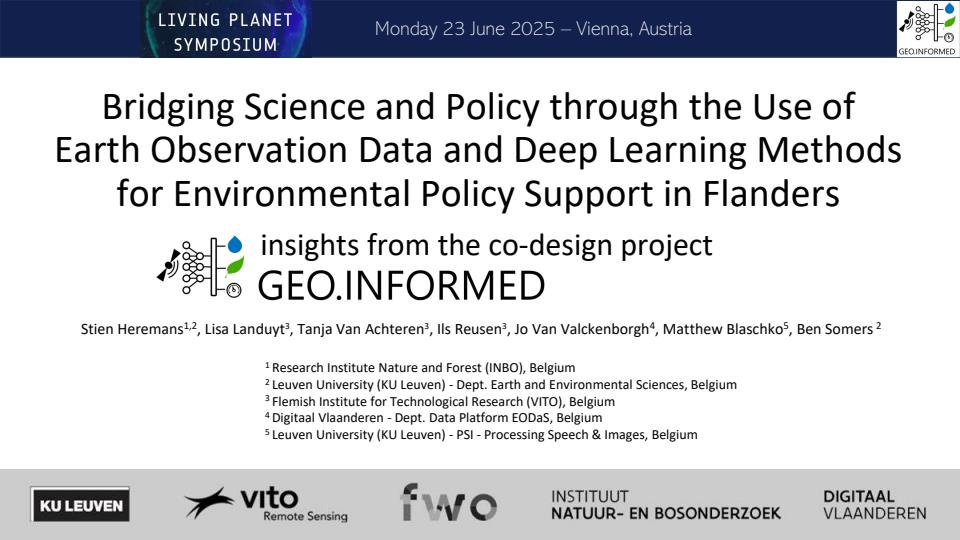 LIVING PLANET SYMPOSIUM

Monday 23 June 2025 – Vienna, Austria

GEO.INFORMED

Bridging Science and Policy through the Use of Earth Observation Data and Deep Learning Methods for Environmental Policy Support in Flanders

insights from the co-design project GEO.INFORMED

Stien Heremans$^{1,2}$, Lisa Landuyt$^{3}$, Tanja Van Achteren$^{3}$, Ils Reusen$^{3}$, Jo Van Valckenborgh$^{4}$, Matthew Blaschko$^{5}$, Ben Somers $^{2}$

$^{1}$ Research Institute Nature and Forest (INBO), Belgium
$^{2}$ Leuven University (KU Leuven) - Dept. Earth and Environmental Sciences, Belgium
$^{3}$ Flemish Institute for Technological Research (VITO), Belgium
$^{4}$ Digitaal Vlaanderen - Dept. Data Platform EODaS, Belgium
$^{5}$ Leuven University (KU Leuven) - PSI - Processing Speech & Images, Belgium

KU LEUVEN

vito Remote Sensing

fwo

INSTITUUT NATUUR- EN BOSONDERZOEK

DIGITAAL VLAANDEREN